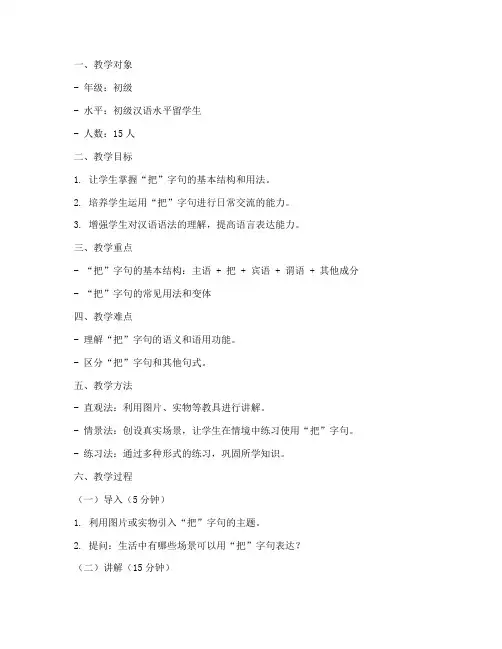 一、教学对象

- 年级：初级

- 水平：初级汉语水平留学生

- 人数：15 人

二、教学目标

1. 让学生掌握“把”字句的基本结构和用法。

2. 培养学生运用“把”字句进行日常交流的能力。

3. 增强学生对汉语语法的理解，提高语言表达能力。

三、教学重点

- “把”字句的基本结构：主语 + 把 + 宾语 + 谓语 + 其他成分

- “把”字句的常见用法和变体

四、教学难点

- 理解“把”字句的语义和语用功能。

- 区分“把”字句和其他句式。

五、教学方法

- 直观法：利用图片、实物等教具进行讲解。

- 情景法：创设真实场景，让学生在情境中练习使用“把”字句。

- 练习法：通过多种形式的练习，巩固所学知识。

六、教学过程

（一）导入（5 分钟）

1. 利用图片或实物引入“把”字句的主题。

2. 提问：生活中有哪些场景可以用“把”字句表达？

（二）讲解（15 分钟）